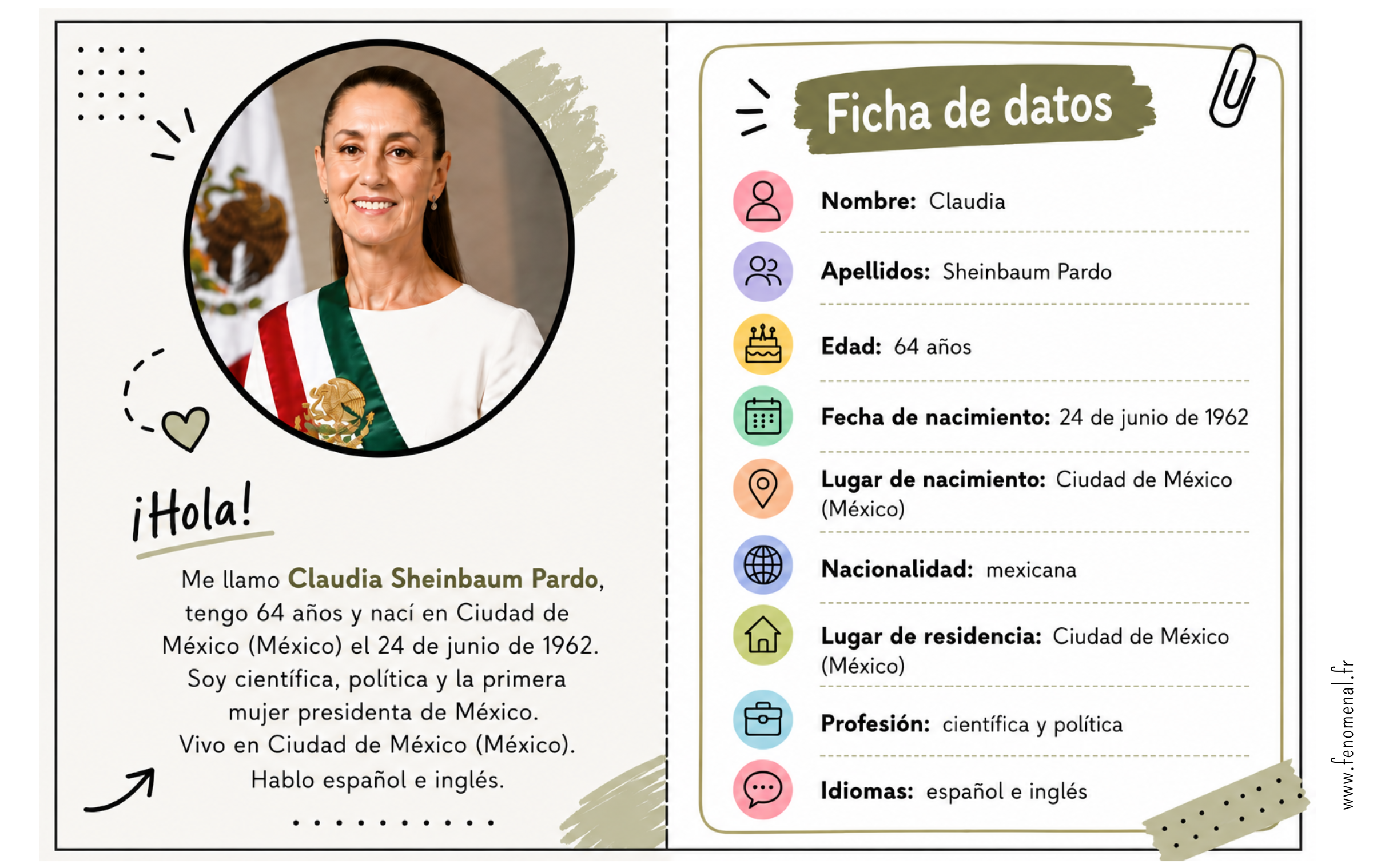 ¡Hola!

Me llamo Claudia Sheinbaum Pardo, tengo 64 años y nací en Ciudad de México (México) el 24 de junio de 1962. Soy científica, política y la primera mujer presidenta de México. Vivo en Ciudad de México (México). Hablo español e inglés.

Ficha de datos

Nombre: Claudia

Apellidos: Sheinbaum Pardo

Edad: 64 años

Fecha de nacimiento: 24 de junio de 1962

Lugar de nacimiento: Ciudad de México (México)

Nacionalidad: mexicana

Lugar de residencia: Ciudad de México (México)

Profesión: científica y política

Idiomas: español e inglés

www.fenomenal.fr